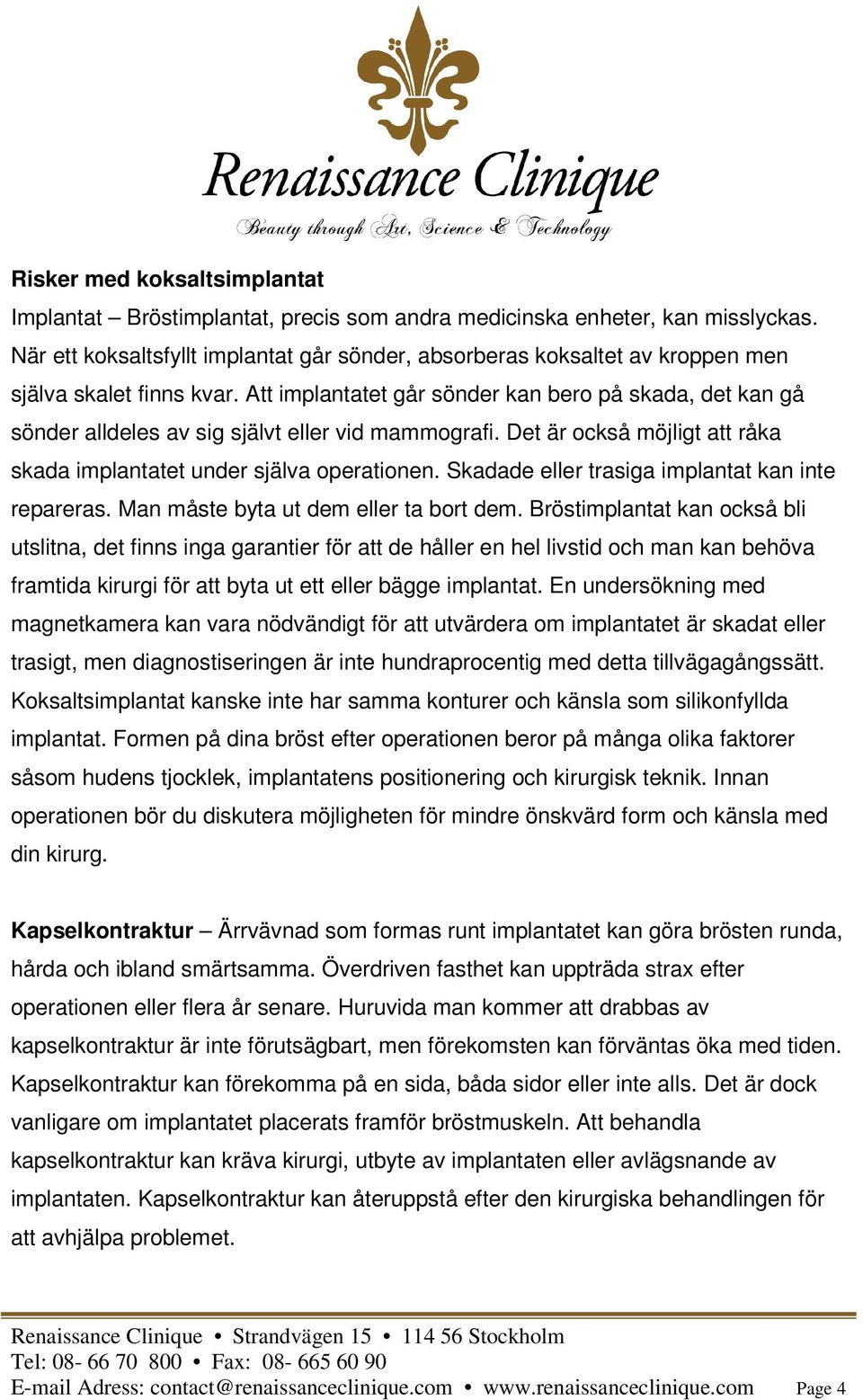 Renaissance Clinique
Beauty through Art, Science & Technology

Risker med koksaltsimplantat
Implantat – Bröstimplantat, precis som andra medicinska enheter, kan misslyckas. När ett koksaltsfyllt implantat går sönder, absorberas koksaltet av kroppen men själva skalet finns kvar. Att implantatet går sönder kan bero på skada, det kan gå sönder alldeles av sig självt eller vid mammografi. Det är också möjligt att råka skada implantatet under själva operationen. Skadade eller trasiga implantat kan inte repareras. Man måste byta ut dem eller ta bort dem. Bröstimplantat kan också bli utslitna, det finns inga garantier för att de håller en hel livstid och man kan behöva framtida kirurgi för att byta ut ett eller bägge implantat. En undersökning med magnetkamera kan vara nödvändigt för att utvärdera om implantatet är skadat eller trasigt, men diagnostiseringen är inte hundraprocentig med detta tillvägagångssätt. Koksaltsimplantat kanske inte har samma konturer och känsla som silikonfyllda implantat. Formen på dina bröst efter operationen beror på många olika faktorer såsom hudens tjocklek, implantatens positionering och kirurgisk teknik. Innan operationen bör du diskutera möjligheten för mindre önskvärd form och känsla med din kirurg.

Kapselkontraktur – Ärrvävnad som formas runt implantatet kan göra brösten runda, hårda och ibland smärtsamma. Överdriven fasthet kan uppträda strax efter operationen eller flera år senare. Huruvida man kommer att drabbas av kapselkontraktur är inte förutsägbart, men förekomsten kan förväntas öka med tiden. Kapselkontraktur kan förekomma på en sida, båda sidor eller inte alls. Det är dock vanligare om implantatet placerats framför bröstmuskeln. Att behandla kapselkontraktur kan kräva kirurgi, utbyte av implantaten eller avlägsnande av implantaten. Kapselkontraktur kan återuppstå efter den kirurgiska behandlingen för att avhjälpa problemet.

Renaissance Clinique • Strandvägen 15 • 114 56 Stockholm
Tel: 08- 66 70 800 • Fax: 08- 665 60 90
E-mail Adress: contact@renaissanceclinique.com • www.renaissanceclinique.com Page 4